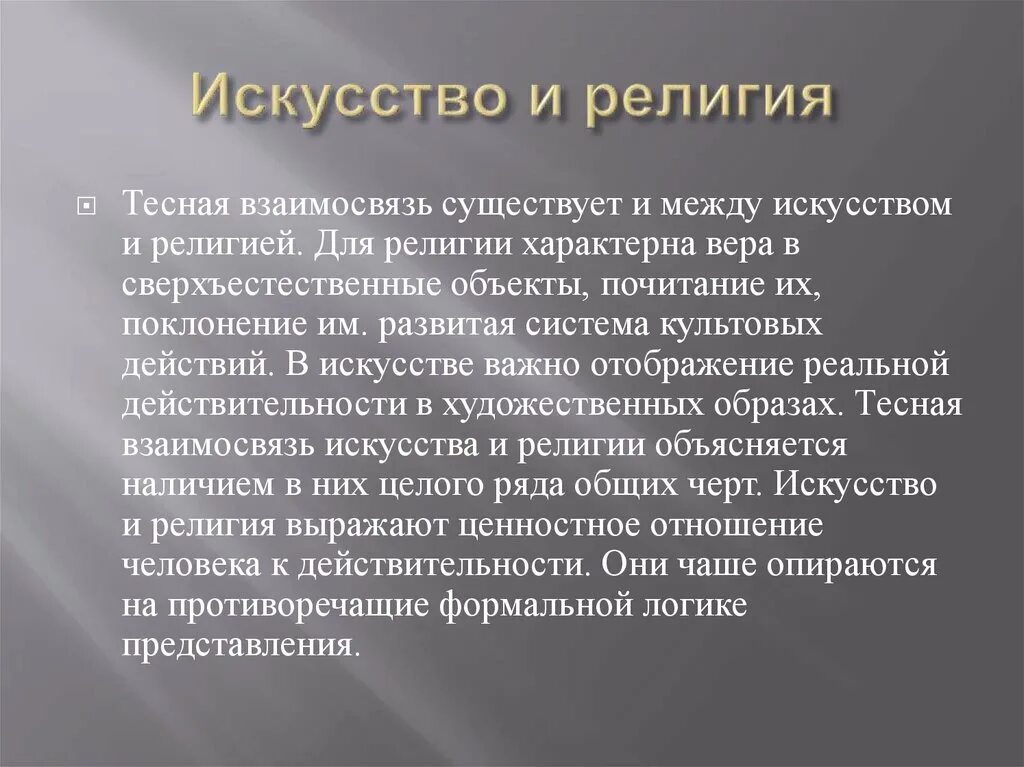 Искусство и религия

Тесная взаимосвязь существует и между искусством и религией. Для религии характерна вера в сверхъестественные объекты, почитание их, поклонение им. развитая система культовых действий. В искусстве важно отображение реальной действительности в художественных образах. Тесная взаимосвязь искусства и религии объясняется наличием в них целого ряда общих черт. Искусство и религия выражают ценностное отношение человека к действительности. Они чаше опираются на противоречащие формальной логике представления.